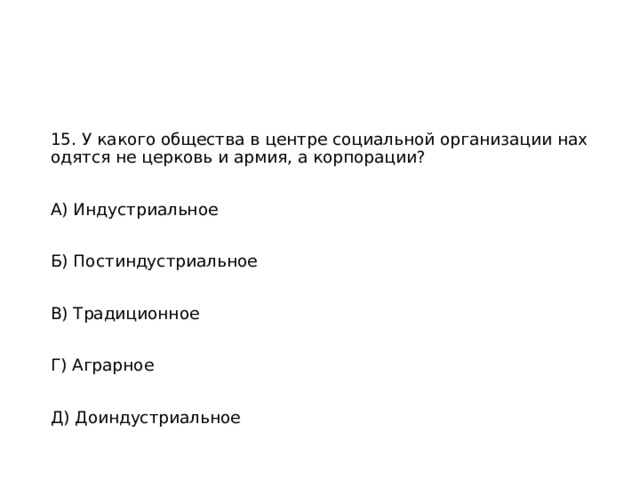 15. У какого общества в центре социальной организации нах одятся не церковь и армия, а корпорации?

А) Индустриальное

Б) Постиндустриальное

В) Традиционное

Г) Аграрное

Д) Доиндустриальное